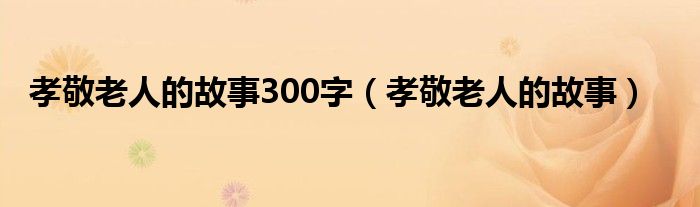 孝敬老人的故事300字（孝敬老人的故事）